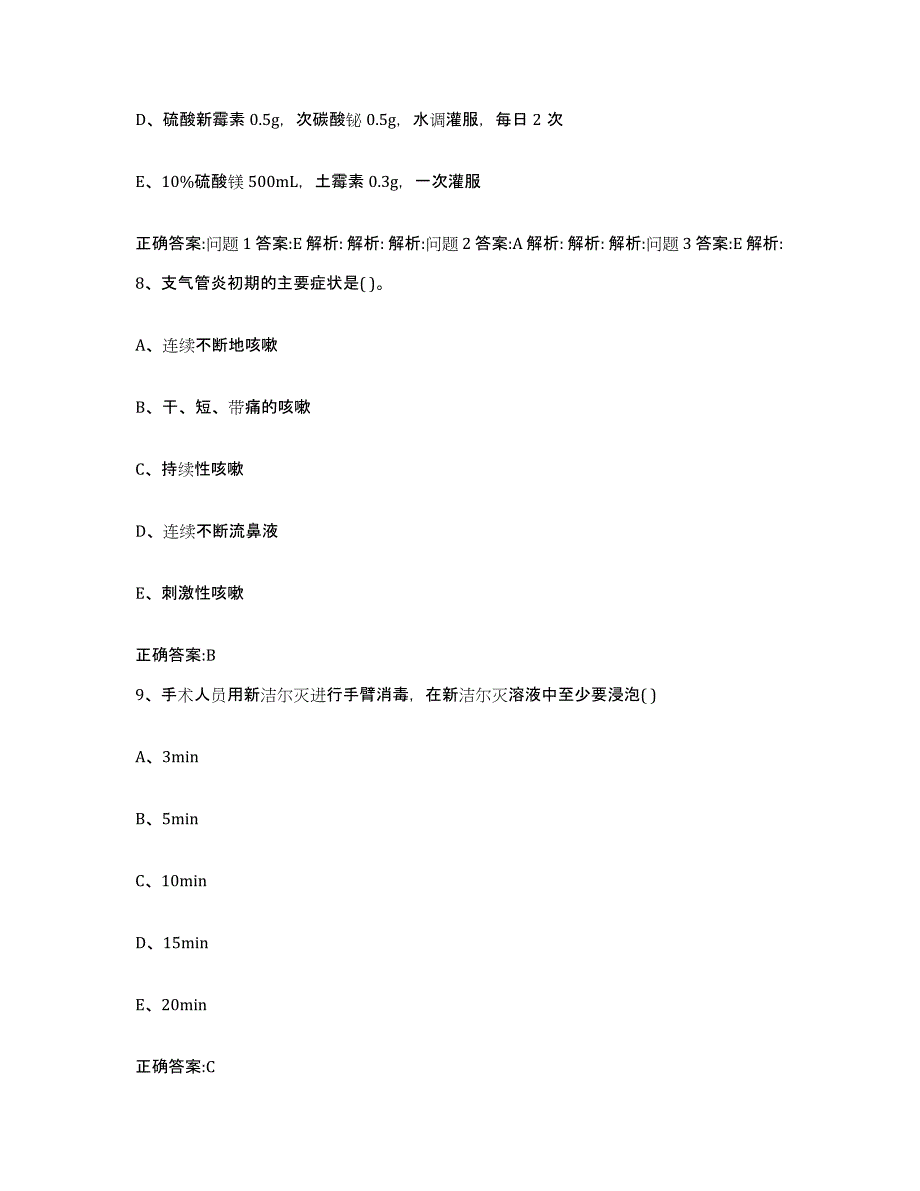 D、硫酸新霉素 0.5g，次碳酸铋 0.5g，水调灌服，每日 2 次

E、10%硫酸镁 500mL，土霉素 0.3g，一次灌服

正确答案:问题 1 答案:E 解析: 解析: 解析:问题 2 答案:A 解析: 解析: 解析:问题 3 答案:E 解析:

8、支气管炎初期的主要症状是( )。

A、连续不断地咳嗽

B、干、短、带痛的咳嗽

C、持续性咳嗽

D、连续不断流鼻液

E、刺激性咳嗽

正确答案:B

9、手术人员用新洁尔灭进行手臂消毒，在新洁尔灭溶液中至少要浸泡( )

A、3min

B、5min

C、10min

D、15min

E、20min

正确答案:C